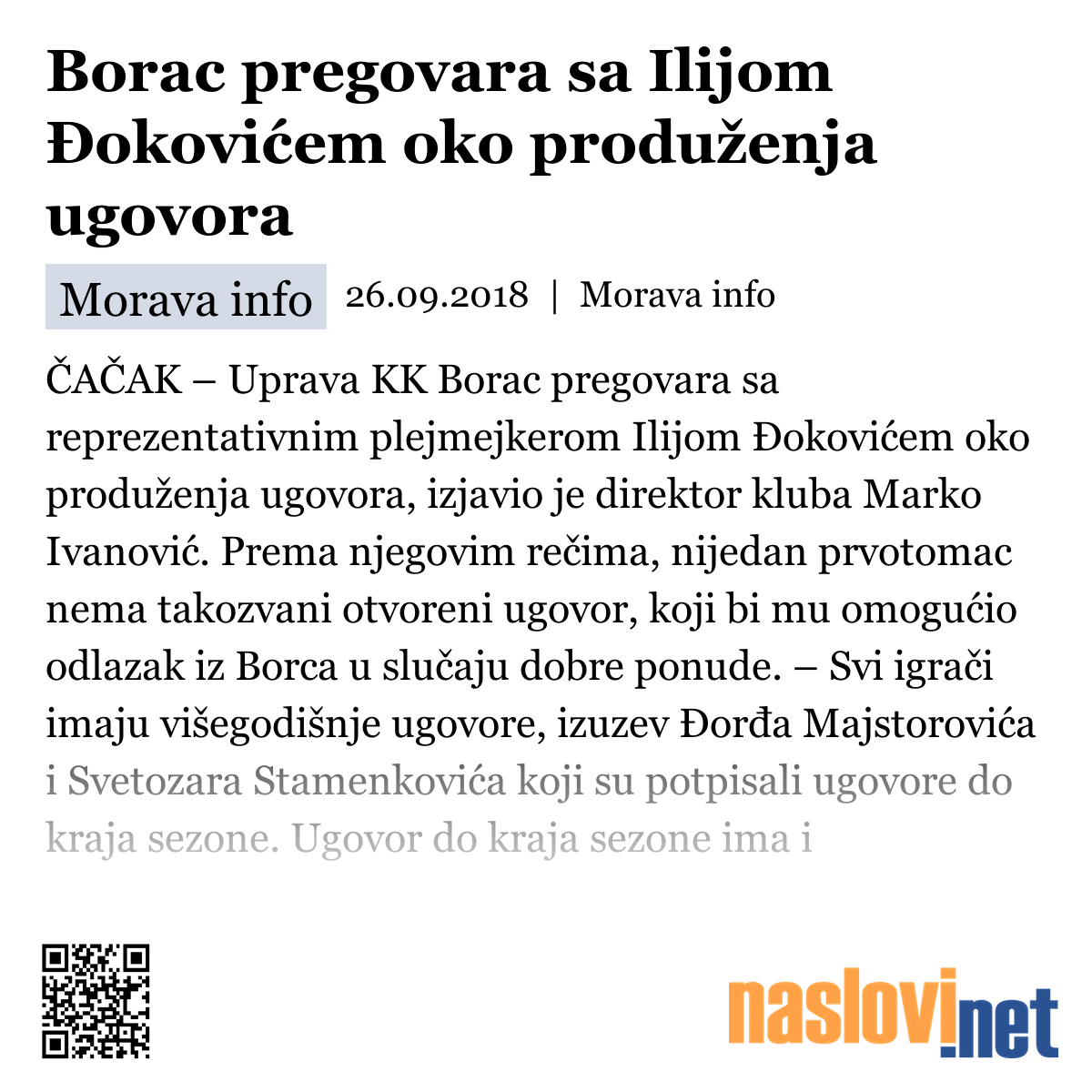 Borac pregovara sa Ilijom Đokovićem oko produženja ugovora

Morava info 26.09.2018 | Morava info

ČAČAK – Uprava KK Borac pregovara sa reprezentativnim plejmejkerom Ilijom Đokovićem oko produženja ugovora, izjavio je direktor kluba Marko Ivanović. Prema njegovim rečima, nijedan prvotomac nema takozvani otvoreni ugovor, koji bi mu omogućio odlazak iz Borca u slučaju dobre ponude. – Svi igrači imaju višegodišnje ugovore, izuzev Đorđa Majstorovića i Svetozara Stamenkovića koji su potpisali ugovore do kraja sezone. Ugovor do kraja sezone ima i

naslovi.net